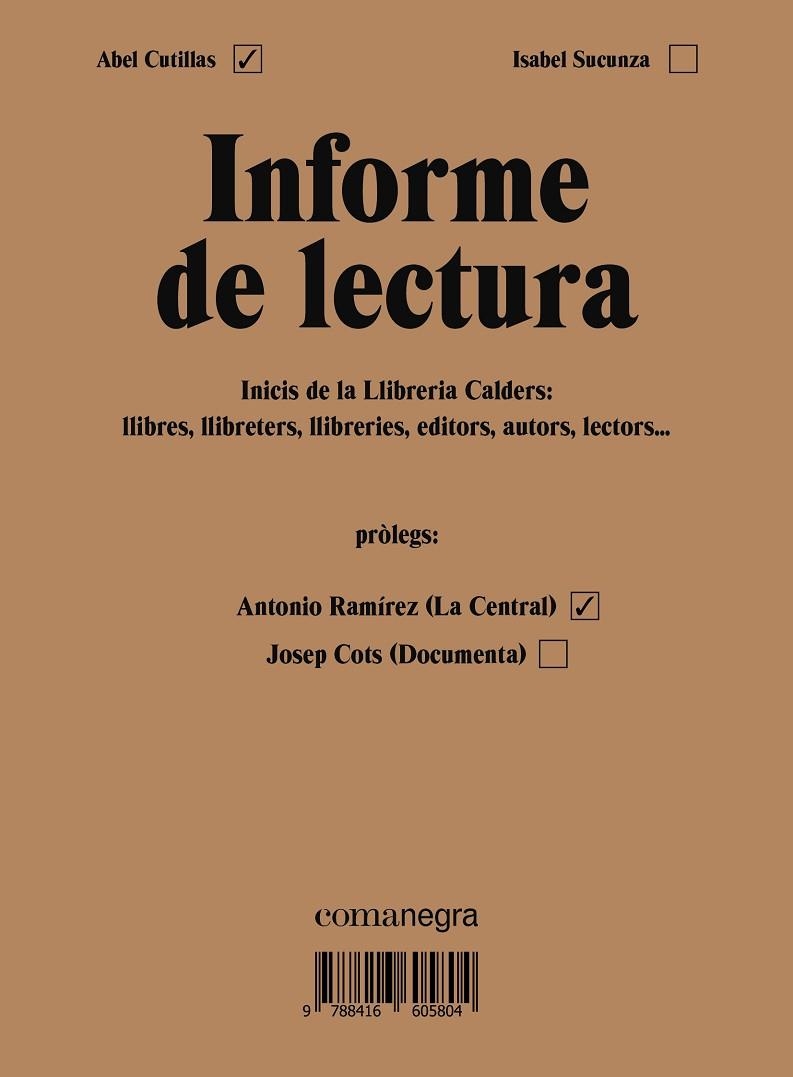 Abel Cutillas ✓ Isabel Sucunza ☐

Informe de lectura

Inicis de la Llibreria Calders: llibres, llibreters, llibreries, editors, autors, lectors...

pròlegs:

Antonio Ramírez (La Central) ✓
Josep Cots (Documenta) ☐

comanegra

9 788416 605804